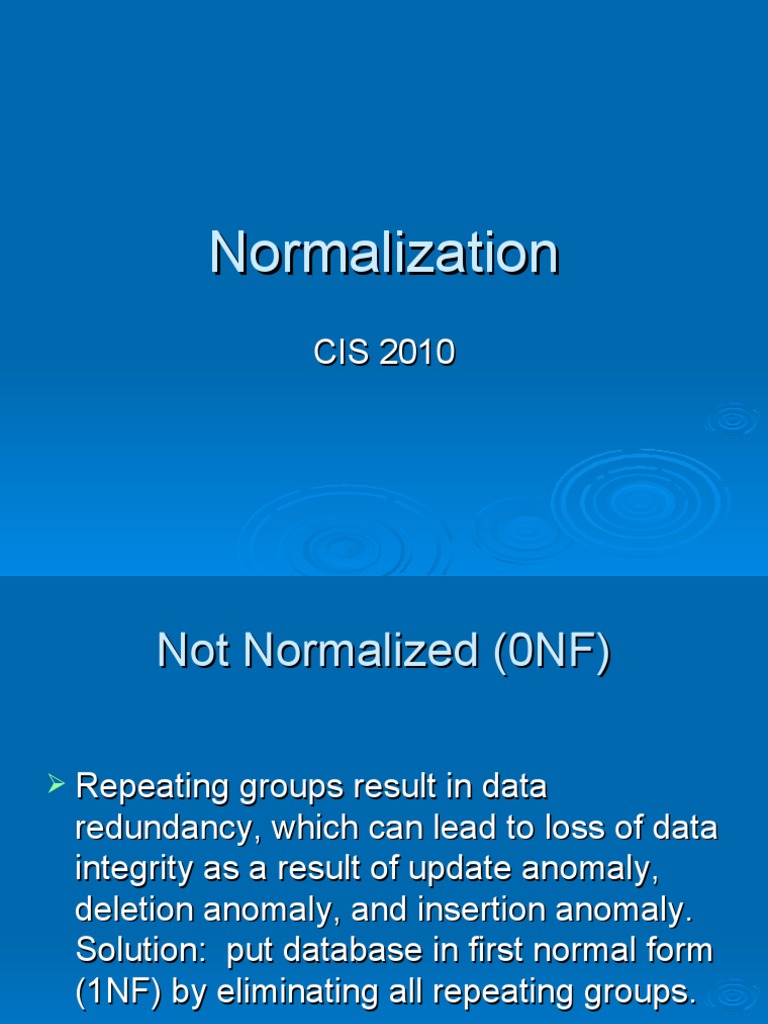 Normalization

CIS 2010

Not Normalized (0NF)

➢ Repeating groups result in data redundancy, which can lead to loss of data integrity as a result of update anomaly, deletion anomaly, and insertion anomaly. Solution: put database in first normal form (1NF) by eliminating all repeating groups.